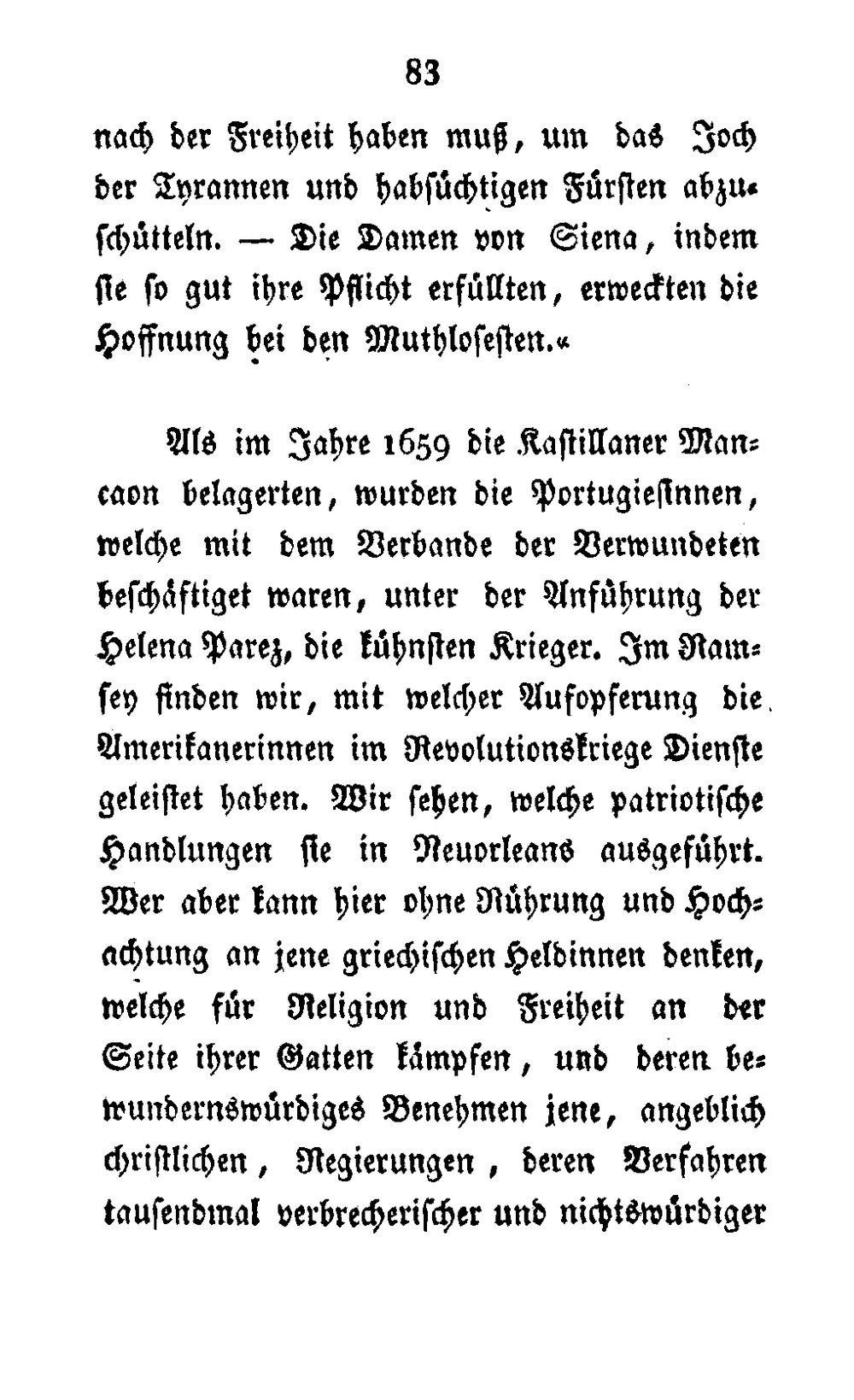 83

nach der Freiheit haben muß, um das Joch der Tyrannen und habsüchtigen Fürsten abzuschütteln. — Die Damen von Siena, indem sie so gut ihre Pflicht erfüllten, erweckten die Hoffnung bei den Muthlosesten.«

Als im Jahre 1659 die Kastillaner Mancaon belagerten, wurden die Portugiesinnen, welche mit dem Verbande der Verwundeten beschäftiget waren, unter der Anführung der Helena Parez, die kühnsten Krieger. Im Ramsey finden wir, mit welcher Aufopferung die Amerikanerinnen im Revolutionskriege Dienste geleistet haben. Wir sehen, welche patriotische Handlungen sie in Neuorleans ausgeführt. Wer aber kann hier ohne Rührung und Hochachtung an jene griechischen Heldinnen denken, welche für Religion und Freiheit an der Seite ihrer Gatten kämpfen, und deren bewundernswürdiges Benehmen jene, angeblich christlichen, Regierungen, deren Verfahren tausendmal verbrecherischer und nichtswürdiger